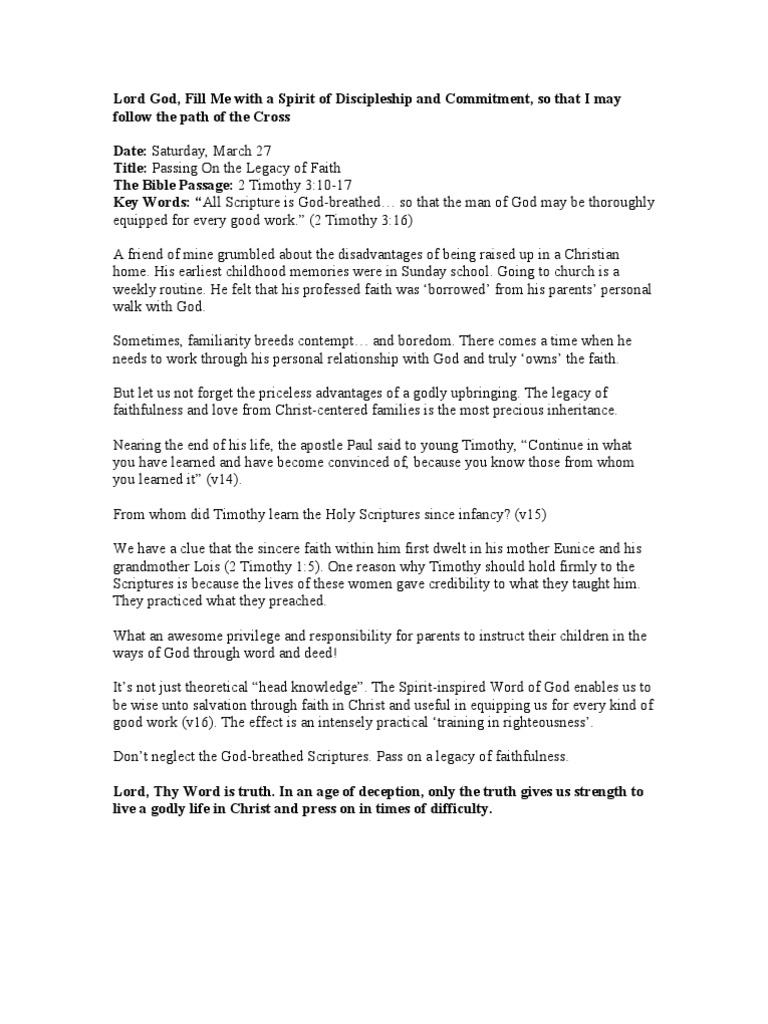 Lord God, Fill Me with a Spirit of Discipleship and Commitment, so that I may follow the path of the Cross

Date: Saturday, March 27
Title: Passing On the Legacy of Faith
The Bible Passage: 2 Timothy 3:10-17
Key Words: "All Scripture is God-breathed… so that the man of God may be thoroughly equipped for every good work." (2 Timothy 3:16)

A friend of mine grumbled about the disadvantages of being raised up in a Christian home. His earliest childhood memories were in Sunday school. Going to church is a weekly routine. He felt that his professed faith was 'borrowed' from his parents' personal walk with God.

Sometimes, familiarity breeds contempt… and boredom. There comes a time when he needs to work through his personal relationship with God and truly 'owns' the faith.

But let us not forget the priceless advantages of a godly upbringing. The legacy of faithfulness and love from Christ-centered families is the most precious inheritance.

Nearing the end of his life, the apostle Paul said to young Timothy, "Continue in what you have learned and have become convinced of, because you know those from whom you learned it" (v14).

From whom did Timothy learn the Holy Scriptures since infancy? (v15)

We have a clue that the sincere faith within him first dwelt in his mother Eunice and his grandmother Lois (2 Timothy 1:5). One reason why Timothy should hold firmly to the Scriptures is because the lives of these women gave credibility to what they taught him. They practiced what they preached.

What an awesome privilege and responsibility for parents to instruct their children in the ways of God through word and deed!

It's not just theoretical "head knowledge". The Spirit-inspired Word of God enables us to be wise unto salvation through faith in Christ and useful in equipping us for every kind of good work (v16). The effect is an intensely practical 'training in righteousness'.

Don't neglect the God-breathed Scriptures. Pass on a legacy of faithfulness.

Lord, Thy Word is truth. In an age of deception, only the truth gives us strength to live a godly life in Christ and press on in times of difficulty.